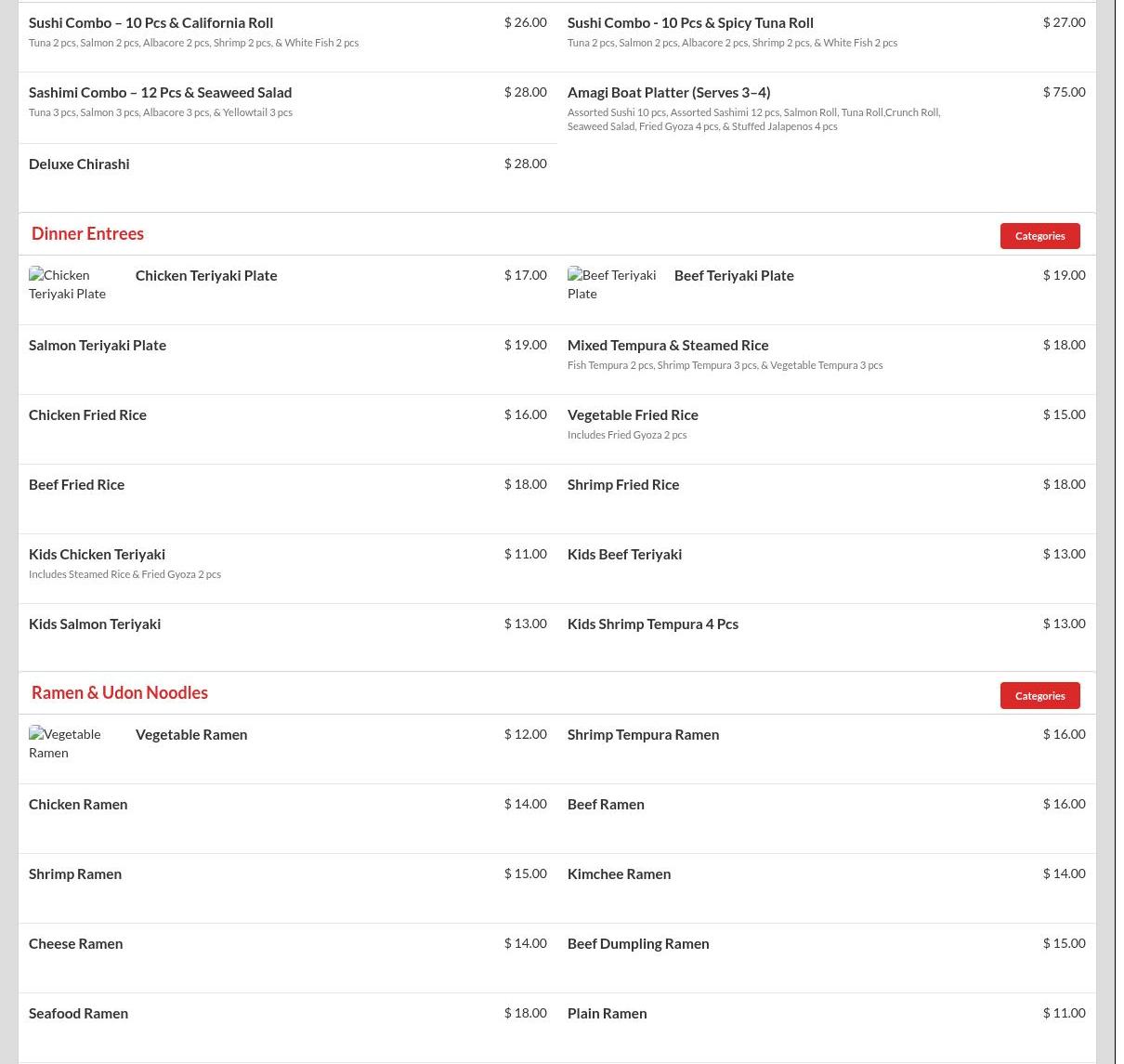 Sushi Combo – 10 Pcs & California Roll $ 26.00
Tuna 2 pcs, Salmon 2 pcs, Albacore 2 pcs, Shrimp 2 pcs, & White Fish 2 pcs

Sushi Combo - 10 Pcs & Spicy Tuna Roll $ 27.00
Tuna 2 pcs, Salmon 2 pcs, Albacore 2 pcs, Shrimp 2 pcs, & White Fish 2 pcs

Sashimi Combo – 12 Pcs & Seaweed Salad $ 28.00
Tuna 3 pcs, Salmon 3 pcs, Albacore 3 pcs, & Yellowtail 3 pcs

Amagi Boat Platter (Serves 3–4) $ 75.00
Assorted Sushi 10 pcs, Assorted Sashimi 12 pcs, Salmon Roll, Tuna Roll,Crunch Roll, Seaweed Salad, Fried Gyoza 4 pcs, & Stuffed Jalapenos 4 pcs

Deluxe Chirashi $ 28.00

Dinner Entrees

Categories

Chicken Teriyaki Plate

Chicken Teriyaki Plate $ 17.00

Beef Teriyaki Plate

Beef Teriyaki Plate $ 19.00

Salmon Teriyaki Plate $ 19.00

Mixed Tempura & Steamed Rice $ 18.00
Fish Tempura 2 pcs, Shrimp Tempura 3 pcs, & Vegetable Tempura 3 pcs

Chicken Fried Rice $ 16.00

Vegetable Fried Rice $ 15.00
Includes Fried Gyoza 2 pcs

Beef Fried Rice $ 18.00

Shrimp Fried Rice $ 18.00

Kids Chicken Teriyaki $ 11.00
Includes Steamed Rice & Fried Gyoza 2 pcs

Kids Beef Teriyaki $ 13.00

Kids Salmon Teriyaki $ 13.00

Kids Shrimp Tempura 4 Pcs $ 13.00

Ramen & Udon Noodles

Categories

Vegetable Ramen

Vegetable Ramen $ 12.00

Shrimp Tempura Ramen $ 16.00

Chicken Ramen $ 14.00

Beef Ramen $ 16.00

Shrimp Ramen $ 15.00

Kimchee Ramen $ 14.00

Cheese Ramen $ 14.00

Beef Dumpling Ramen $ 15.00

Seafood Ramen $ 18.00

Plain Ramen $ 11.00